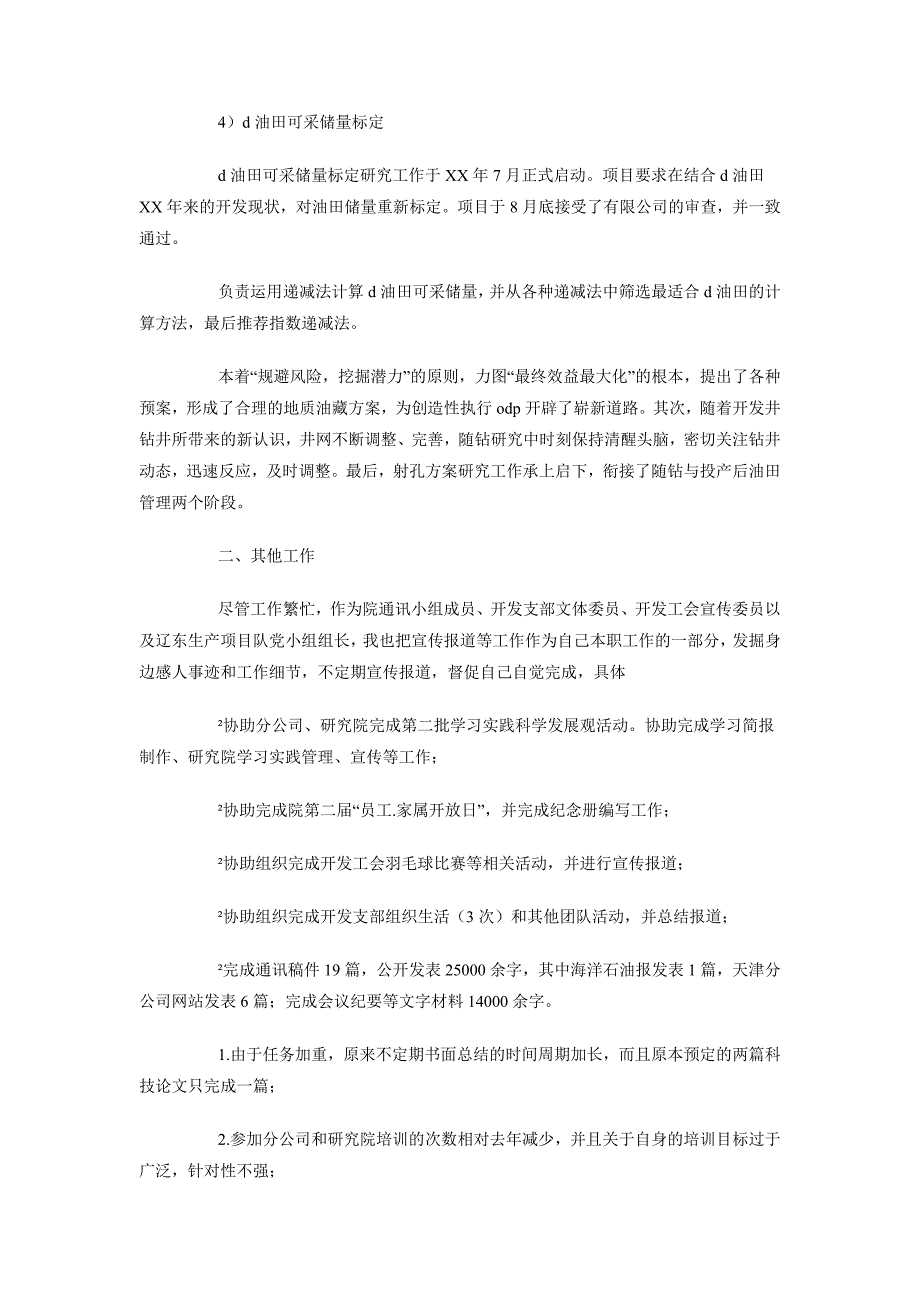 4）d 油田可采储量标定

d 油田可采储量标定研究工作于 XX 年 7 月正式启动。项目要求在结合 d 油田 XX 年来的开发现状，对油田储量重新标定。项目于 8 月底接受了有限公司的审查，并一致通过。

负责运用递减法计算 d 油田可采储量，并从各种递减法中筛选最适合 d 油田的计算方法，最后推荐指数递减法。

本着“规避风险，挖掘潜力”的原则，力图“最终效益最大化”的根本，提出了各种预案，形成了合理的地质油藏方案，为创造性执行 odp 开辟了崭新道路。其次，随着开发井钻井所带来的新认识，井网不断调整、完善，随钻研究中时刻保持清醒头脑，密切关注钻井动态，迅速反应，及时调整。最后，射孔方案研究工作承上启下，衔接了随钻与投产后油田管理两个阶段。

二、其他工作

尽管工作繁忙，作为院通讯小组成员、开发支部文体委员、开发工会宣传委员以及辽东生产项目队党小组组长，我也把宣传报道等工作作为自己本职工作的一部分，发掘身边感人事迹和工作细节，不定期宣传报道，督促自己自觉完成，具体

²协助分公司、研究院完成第二批学习实践科学发展观活动。协助完成学习简报制作、研究院学习实践管理、宣传等工作；

²协助完成院第二届“员工.家属开放日”，并完成纪念册编写工作；

²协助组织完成开发工会羽毛球比赛等相关活动，并进行宣传报道；

²协助组织完成开发支部组织生活（3 次）和其他团队活动，并总结报道；

²完成通讯稿件 19 篇，公开发表 25000 余字，其中海洋石油报发表 1 篇，天津分公司网站发表 6 篇；完成会议纪要等文字材料 14000 余字。

1.由于任务加重，原来不定期书面总结的时间周期加长，而且原本预定的两篇科技论文只完成一篇；

2.参加分公司和研究院培训的次数相对去年减少，并且关于自身的培训目标过于广泛，针对性不强；